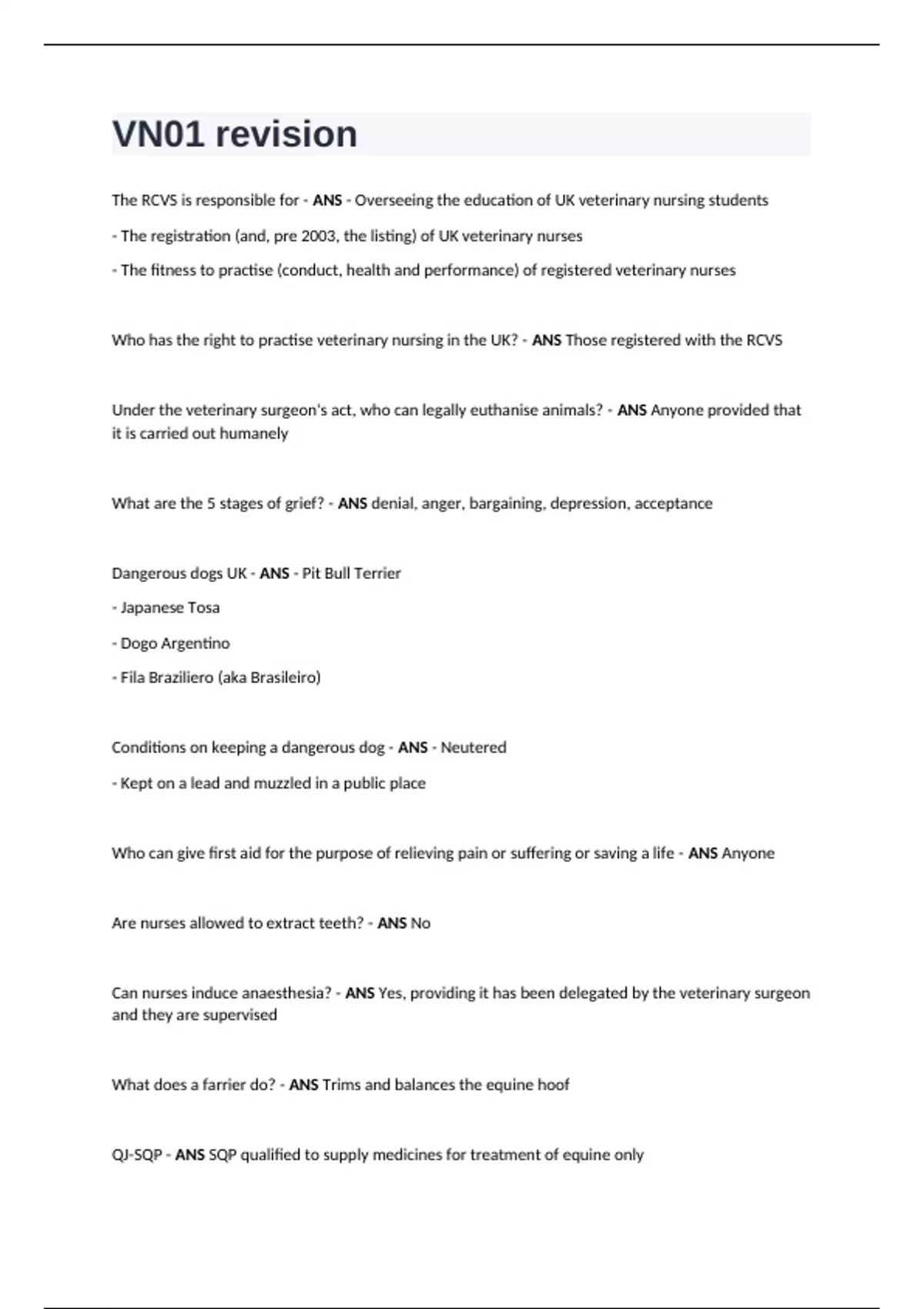 VN01 revision

The RCVS is responsible for - ANS - Overseeing the education of UK veterinary nursing students

- The registration (and, pre 2003, the listing) of UK veterinary nurses

- The fitness to practise (conduct, health and performance) of registered veterinary nurses

Who has the right to practise veterinary nursing in the UK? - ANS Those registered with the RCVS

Under the veterinary surgeon's act, who can legally euthanise animals? - ANS Anyone provided that it is carried out humanely

What are the 5 stages of grief? - ANS denial, anger, bargaining, depression, acceptance

Dangerous dogs UK - ANS - Pit Bull Terrier

- Japanese Tosa

- Dogo Argentino

- Fila Braziliero (aka Brasileiro)

Conditions on keeping a dangerous dog - ANS - Neutered

- Kept on a lead and muzzled in a public place

Who can give first aid for the purpose of relieving pain or suffering or saving a life - ANS Anyone

Are nurses allowed to extract teeth? - ANS No

Can nurses induce anaesthesia? - ANS Yes, providing it has been delegated by the veterinary surgeon and they are supervised

What does a farrier do? - ANS Trims and balances the equine hoof

QJ-SQP - ANS SQP qualified to supply medicines for treatment of equine only